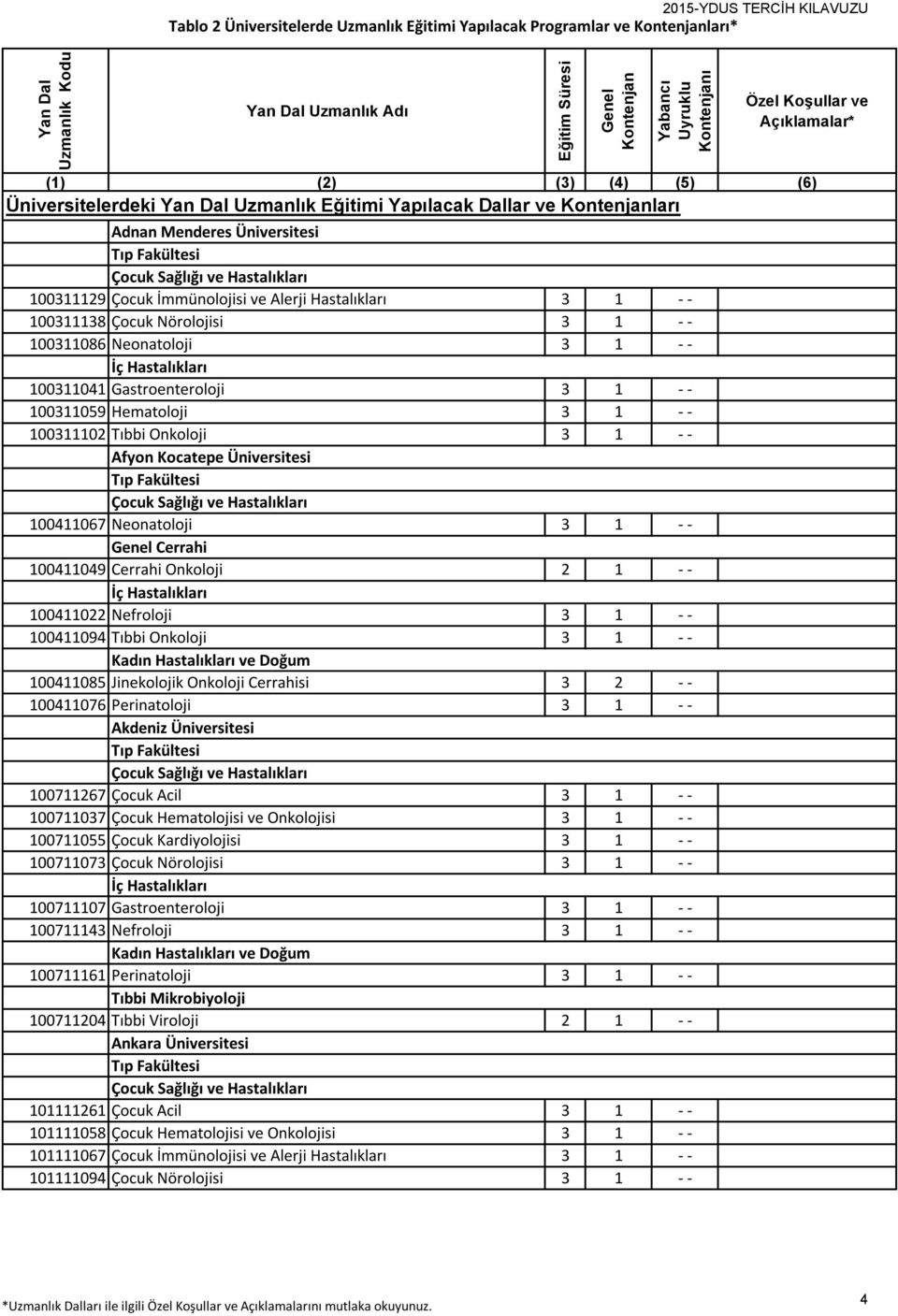 2015-YDUS TERCİH KILAVUZU

Tablo 2 Üniversitelerde Uzmanlık Eğitimi Yapılacak Programlar ve Kontenjanları*

| Yan Dal Uzmanlık Kodu | Yan Dal Uzmanlık Adı | Eğitim Süresi | Genel Kontenjan | Yabancı Uyruklu Kontenjanı | Özel Koşullar ve Açıklamalar* |
|---|---|---|---|---|---|
| (1) | (2) | (3) | (4) | (5) | (6) |
| Üniversitelerdeki Yan Dal Uzmanlık Eğitimi Yapılacak Dallar ve Kontenjanları | | | | | |
| | Adnan Menderes Üniversitesi | | | | |
| | Tıp Fakültesi | | | | |
| | Çocuk Sağlığı ve Hastalıkları | | | | |
| 100311129 | Çocuk İmmünolojisi ve Alerji Hastalıkları | 3 | 1 | - - | |
| 100311138 | Çocuk Nörolojisi | 3 | 1 | - - | |
| 100311086 | Neonatoloji | 3 | 1 | - - | |
| | İç Hastalıkları | | | | |
| 100311041 | Gastroenteroloji | 3 | 1 | - - | |
| 100311059 | Hematoloji | 3 | 1 | - - | |
| 100311102 | Tıbbi Onkoloji | 3 | 1 | - - | |
| | Afyon Kocatepe Üniversitesi | | | | |
| | Tıp Fakültesi | | | | |
| | Çocuk Sağlığı ve Hastalıkları | | | | |
| 100411067 | Neonatoloji | 3 | 1 | - - | |
| | Genel Cerrahi | | | | |
| 100411049 | Cerrahi Onkoloji | 2 | 1 | - - | |
| | İç Hastalıkları | | | | |
| 100411022 | Nefroloji | 3 | 1 | - - | |
| 100411094 | Tıbbi Onkoloji | 3 | 1 | - - | |
| | Kadın Hastalıkları ve Doğum | | | | |
| 100411085 | Jinekolojik Onkoloji Cerrahisi | 3 | 2 | - - | |
| 100411076 | Perinatoloji | 3 | 1 | - - | |
| | Akdeniz Üniversitesi | | | | |
| | Tıp Fakültesi | | | | |
| | Çocuk Sağlığı ve Hastalıkları | | | | |
| 100711267 | Çocuk Acil | 3 | 1 | - - | |
| 100711037 | Çocuk Hematolojisi ve Onkolojisi | 3 | 1 | - - | |
| 100711055 | Çocuk Kardiyolojisi | 3 | 1 | - - | |
| 100711073 | Çocuk Nörolojisi | 3 | 1 | - - | |
| | İç Hastalıkları | | | | |
| 100711107 | Gastroenteroloji | 3 | 1 | - - | |
| 100711143 | Nefroloji | 3 | 1 | - - | |
| | Kadın Hastalıkları ve Doğum | | | | |
| 100711161 | Perinatoloji | 3 | 1 | - - | |
| | Tıbbi Mikrobiyoloji | | | | |
| 100711204 | Tıbbi Viroloji | 2 | 1 | - - | |
| | Ankara Üniversitesi | | | | |
| | Tıp Fakültesi | | | | |
| | Çocuk Sağlığı ve Hastalıkları | | | | |
| 101111261 | Çocuk Acil | 3 | 1 | - - | |
| 101111058 | Çocuk Hematolojisi ve Onkolojisi | 3 | 1 | - - | |
| 101111067 | Çocuk İmmünolojisi ve Alerji Hastalıkları | 3 | 1 | - - | |
| 101111094 | Çocuk Nörolojisi | 3 | 1 | - - | |

*Uzmanlık Dalları ile ilgili Özel Koşullar ve Açıklamalarını mutlaka okuyunuz.

4